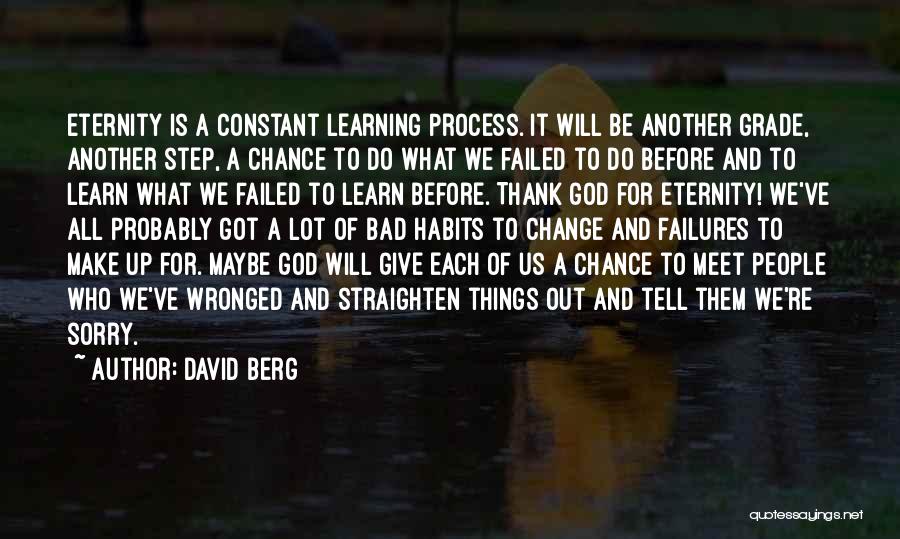 ETERNITY IS A CONSTANT LEARNING PROCESS. IT WILL BE ANOTHER GRADE, ANOTHER STEP, A CHANCE TO DO WHAT WE FAILED TO DO BEFORE AND TO LEARN WHAT WE FAILED TO LEARN BEFORE. THANK GOD FOR ETERNITY! WE'VE ALL PROBABLY GOT A LOT OF BAD HABITS TO CHANGE AND FAILURES TO MAKE UP FOR. MAYBE GOD WILL GIVE EACH OF US A CHANCE TO MEET PEOPLE WHO WE'VE WRONGED AND STRAIGHTEN THINGS OUT AND TELL THEM WE'RE SORRY.

~ AUTHOR: DAVID BERG

quotessayings.net